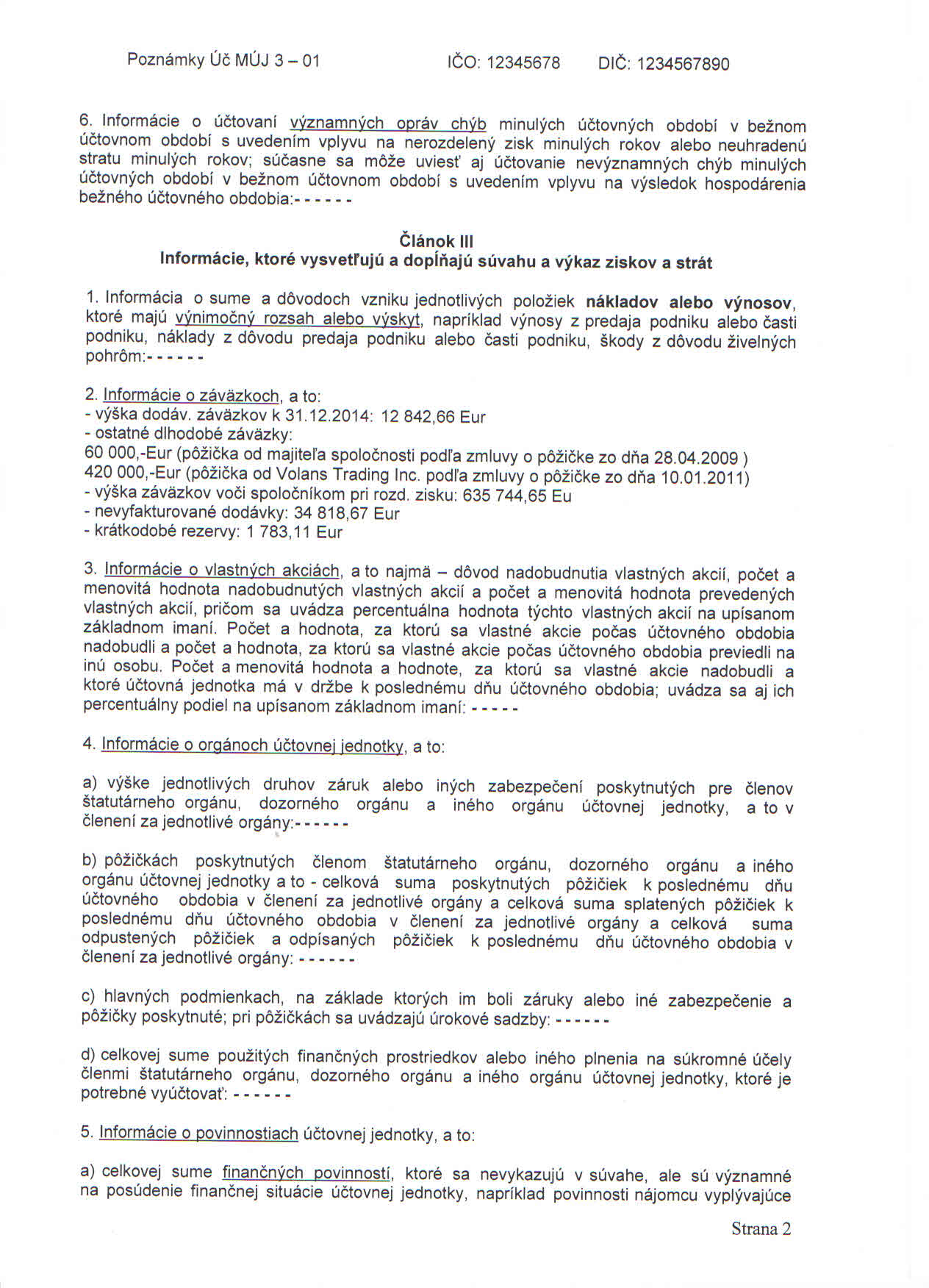 Poznámky Úč MÚJ 3 – 01 IČO: 12345678 DIČ: 1234567890

6. Informácie o účtovaní významných opráv chýb minulých účtovných období v bežnom účtovnom období s uvedením vplyvu na nerozdelený zisk minulých rokov alebo neuhradenú stratu minulých rokov; súčasne sa môže uviesť aj účtovanie nevýznamných chýb minulých účtovných období v bežnom účtovnom období s uvedením vplyvu na výsledok hospodárenia bežného účtovného obdobia:- - - - - -

Článok III
Informácie, ktoré vysvetľujú a dopĺňajú súvahu a výkaz ziskov a strát

1. Informácia o sume a dôvodoch vzniku jednotlivých položiek nákladov alebo výnosov, ktoré majú výnimočný rozsah alebo výskyt, napríklad výnosy z predaja podniku alebo časti podniku, náklady z dôvodu predaja podniku alebo časti podniku, škody z dôvodu živelných pohrôm:- - - - - -

2. Informácie o záväzkoch, a to:
- výška dodáv. záväzkov k 31.12.2014: 12 842,66 Eur
- ostatné dlhodobé záväzky:
60 000,-Eur (pôžička od majiteľa spoločnosti podľa zmluvy o pôžičke zo dňa 28.04.2009 )
420 000,-Eur (pôžička od Volans Trading Inc. podľa zmluvy o pôžičke zo dňa 10.01.2011)
- výška záväzkov voči spoločníkom pri rozd. zisku: 635 744,65 Eu
- nevyfakturované dodávky: 34 818,67 Eur
- krátkodobé rezervy: 1 783,11 Eur

3. Informácie o vlastných akciách, a to najmä – dôvod nadobudnutia vlastných akcií, počet a menovitá hodnota nadobudnutých vlastných akcií a počet a menovitá hodnota prevedených vlastných akcií, pričom sa uvádza percentuálna hodnota týchto vlastných akcií na upísanom základnom imaní. Počet a hodnota, za ktorú sa vlastné akcie počas účtovného obdobia nadobudli a počet a hodnota, za ktorú sa vlastné akcie počas účtovného obdobia previedli na inú osobu. Počet a menovitá hodnota a hodnote, za ktorú sa vlastné akcie nadobudli a ktoré účtovná jednotka má v držbe k poslednému dňu účtovného obdobia; uvádza sa aj ich percentuálny podiel na upísanom základnom imaní: - - - - -

4. Informácie o orgánoch účtovnej jednotky, a to:

a) výške jednotlivých druhov záruk alebo iných zabezpečení poskytnutých pre členov štatutárneho orgánu, dozorného orgánu a iného orgánu účtovnej jednotky, a to v členení za jednotlivé orgány:- - - - - -

b) pôžičkách poskytnutých členom štatutárneho orgánu, dozorného orgánu a iného orgánu účtovnej jednotky a to - celková suma poskytnutých pôžičiek k poslednému dňu účtovného obdobia v členení za jednotlivé orgány a celková suma splatených pôžičiek k poslednému dňu účtovného obdobia v členení za jednotlivé orgány a celková suma odpustených pôžičiek a odpísaných pôžičiek k poslednému dňu účtovného obdobia v členení za jednotlivé orgány: - - - - - -

c) hlavných podmienkach, na základe ktorých im boli záruky alebo iné zabezpečenie a pôžičky poskytnuté; pri pôžičkách sa uvádzajú úrokové sadzby: - - - - - -

d) celkovej sume použitých finančných prostriedkov alebo iného plnenia na súkromné účely členmi štatutárneho orgánu, dozorného orgánu a iného orgánu účtovnej jednotky, ktoré je potrebné vyúčtovať: - - - - - -

5. Informácie o povinnostiach účtovnej jednotky, a to:

a) celkovej sume finančných povinností, ktoré sa nevykazujú v súvahe, ale sú významné na posúdenie finančnej situácie účtovnej jednotky, napríklad povinnosti nájomcu vyplývajúce

Strana 2